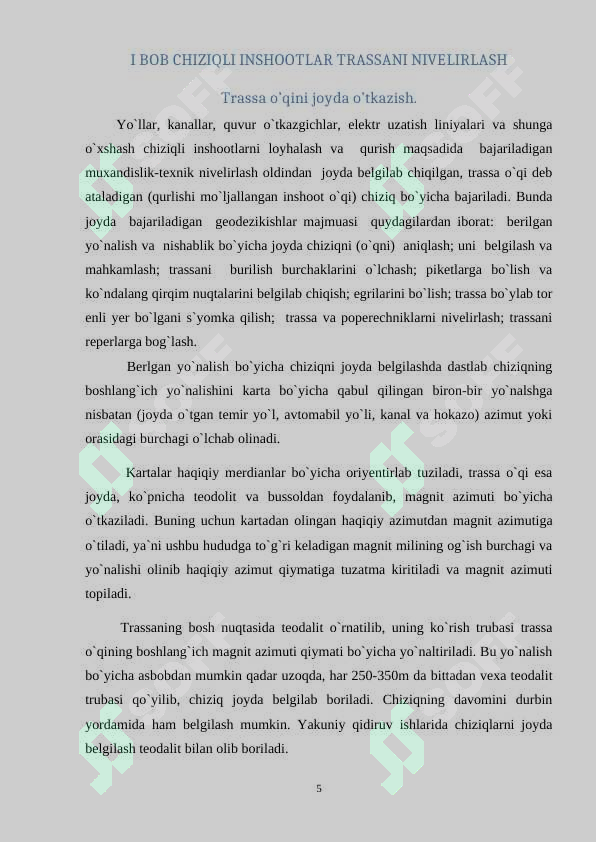 I BOB CHIZIQLI INSHOOTLAR TRASSANI NIVELIRLASH

Trassa o'qini joyda o'tkazish.

Yo`llar, kanallar, quvur o`tkazgichlar, elektr uzatish liniyalari va shunga o`xshash chiziqli inshootlarni loyhalash va qurish maqsadida bajariladigan muxandislik-texnik nivelirlash oldindan joyda belgilab chiqilgan, trassa o`qi deb ataladigan (qurlishi mo`ljallangan inshoot o`qi) chiziq bo`yicha bajariladi. Bunda joyda bajariladigan geodezikishlar majmuasi quydagilardan iborat: berilgan yo`nalish va nishablik bo`yicha joyda chiziqni (o`qni) aniqlash; uni belgilash va mahkamlash; trassani burilish burchaklarini o`lchash; piketlarga bo`lish va ko`ndalang qirqim nuqtalarini belgilab chiqish; egrilarini bo`lish; trassa bo`ylab tor enli yer bo`lgani s`yomka qilish; trassa va poperechniklarni nivelirlash; trassani reperlarga bog`lash.

Berlgan yo`nalish bo`yicha chiziqni joyda belgilashda dastlab chiziqning boshlang`ich yo`nalishini karta bo`yicha qabul qilingan biron-bir yo`nalshga nisbatan (joyda o`tgan temir yo`l, avtomabil yo`li, kanal va hokazo) azimut yoki orasidagi burchagi o`lchab olinadi.

Kartalar haqiqiy merdianlar bo`yicha oriyentirlab tuziladi, trassa o`qi esa joyda, ko`pnicha teodolit va bussoldan foydalanib, magnit azimuti bo`yicha o`tkaziladi. Buning uchun kartadan olingan haqiqiy azimutdan magnit azimutiga o`tiladi, ya`ni ushbu hududga to`g`ri keladigan magnit milining og`ish burchagi va yo`nalishi olinib haqiqiy azimut qiymatiga tuzatma kiritiladi va magnit azimuti topiladi.

Trassaning bosh nuqtasida teodalit o`rnatilib, uning ko`rish trubasi trassa o`qining boshlang`ich magnit azimuti qiymati bo`yicha yo`naltiriladi. Bu yo`nalish bo`yicha asbobdan mumkin qadar uzoqda, har 250-350m da bittadan vexa teodalit trubasi qo`yilib, chiziq joyda belgilab boriladi. Chiziqning davomini durbin yordamida ham belgilash mumkin. Yakuniy qidiruv ishlarida chiziqlarni joyda belgilash teodalit bilan olib boriladi.

5